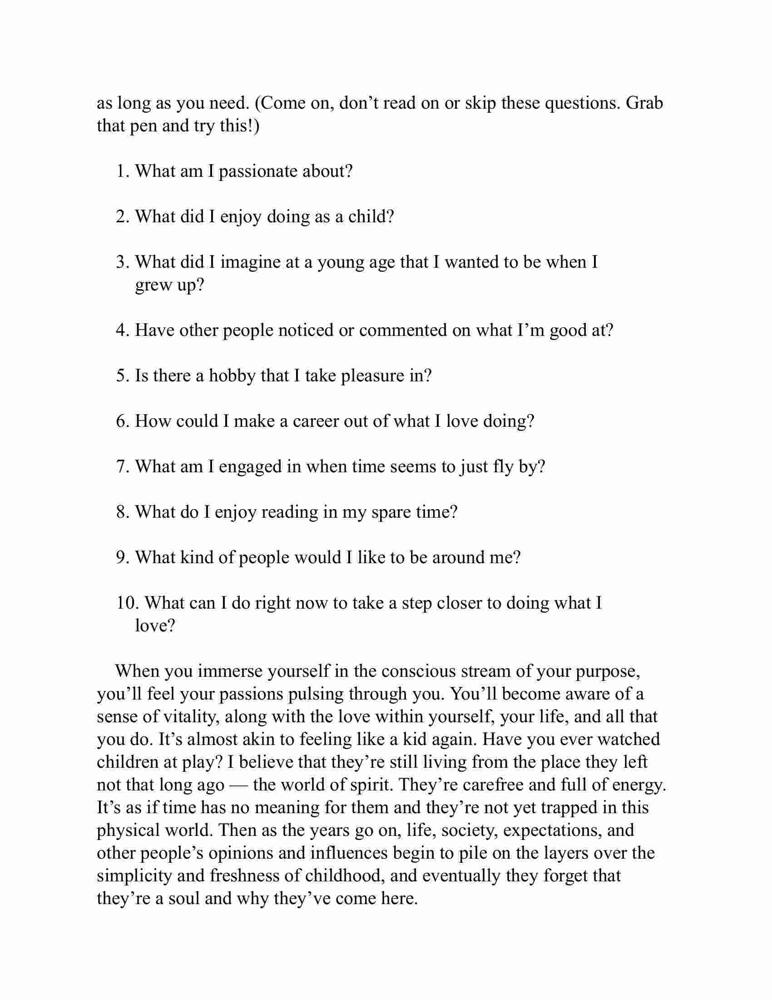 as long as you need. (Come on, don’t read on or skip these questions. Grab that pen and try this!)

1. What am I passionate about?

2. What did I enjoy doing as a child?

3. What did I imagine at a young age that I wanted to be when I grew up?

4. Have other people noticed or commented on what I’m good at?

5. Is there a hobby that I take pleasure in?

6. How could I make a career out of what I love doing?

7. What am I engaged in when time seems to just fly by?

8. What do I enjoy reading in my spare time?

9. What kind of people would I like to be around me?

10. What can I do right now to take a step closer to doing what I love?

When you immerse yourself in the conscious stream of your purpose, you’ll feel your passions pulsing through you. You’ll become aware of a sense of vitality, along with the love within yourself, your life, and all that you do. It’s almost akin to feeling like a kid again. Have you ever watched children at play? I believe that they’re still living from the place they left not that long ago — the world of spirit. They’re carefree and full of energy. It’s as if time has no meaning for them and they’re not yet trapped in this physical world. Then as the years go on, life, society, expectations, and other people’s opinions and influences begin to pile on the layers over the simplicity and freshness of childhood, and eventually they forget that they’re a soul and why they’ve come here.